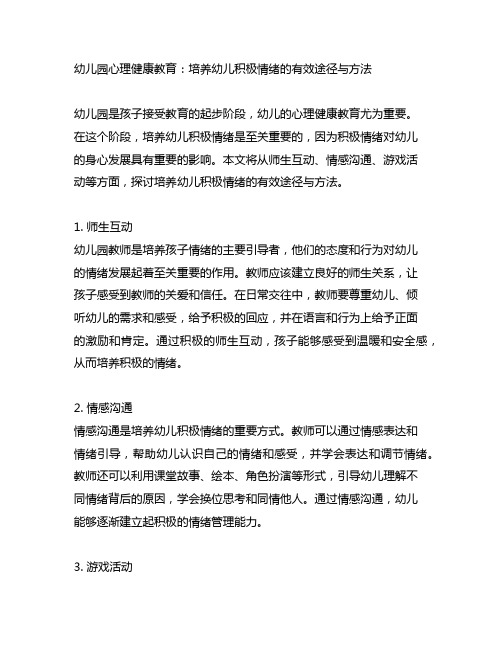 幼儿园心理健康教育：培养幼儿积极情绪的有效途径与方法

幼儿园是孩子接受教育的起步阶段，幼儿的心理健康教育尤为重要。在这个阶段，培养幼儿积极情绪是至关重要的，因为积极情绪对幼儿的身心发展具有重要的影响。本文将从师生互动、情感沟通、游戏活动等方面，探讨培养幼儿积极情绪的有效途径与方法。

1. 师生互动
幼儿园教师是培养孩子情绪的主要引导者，他们的态度和行为对幼儿的情绪发展起着至关重要的作用。教师应该建立良好的师生关系，让孩子感受到教师的关爱和信任。在日常交往中，教师要尊重幼儿、倾听幼儿的需求和感受，给予积极的回应，并在语言和行为上给予正面的激励和肯定。通过积极的师生互动，孩子能够感受到温暖和安全感，从而培养积极的情绪。

2. 情感沟通
情感沟通是培养幼儿积极情绪的重要方式。教师可以通过情感表达和情绪引导，帮助幼儿认识自己的情绪和感受，并学会表达和调节情绪。教师还可以利用课堂故事、绘本、角色扮演等形式，引导幼儿理解不同情绪背后的原因，学会换位思考和同情他人。通过情感沟通，幼儿能够逐渐建立起积极的情绪管理能力。

3. 游戏活动